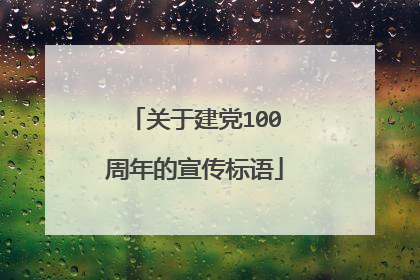 「关于建党100周年的宣传标语」